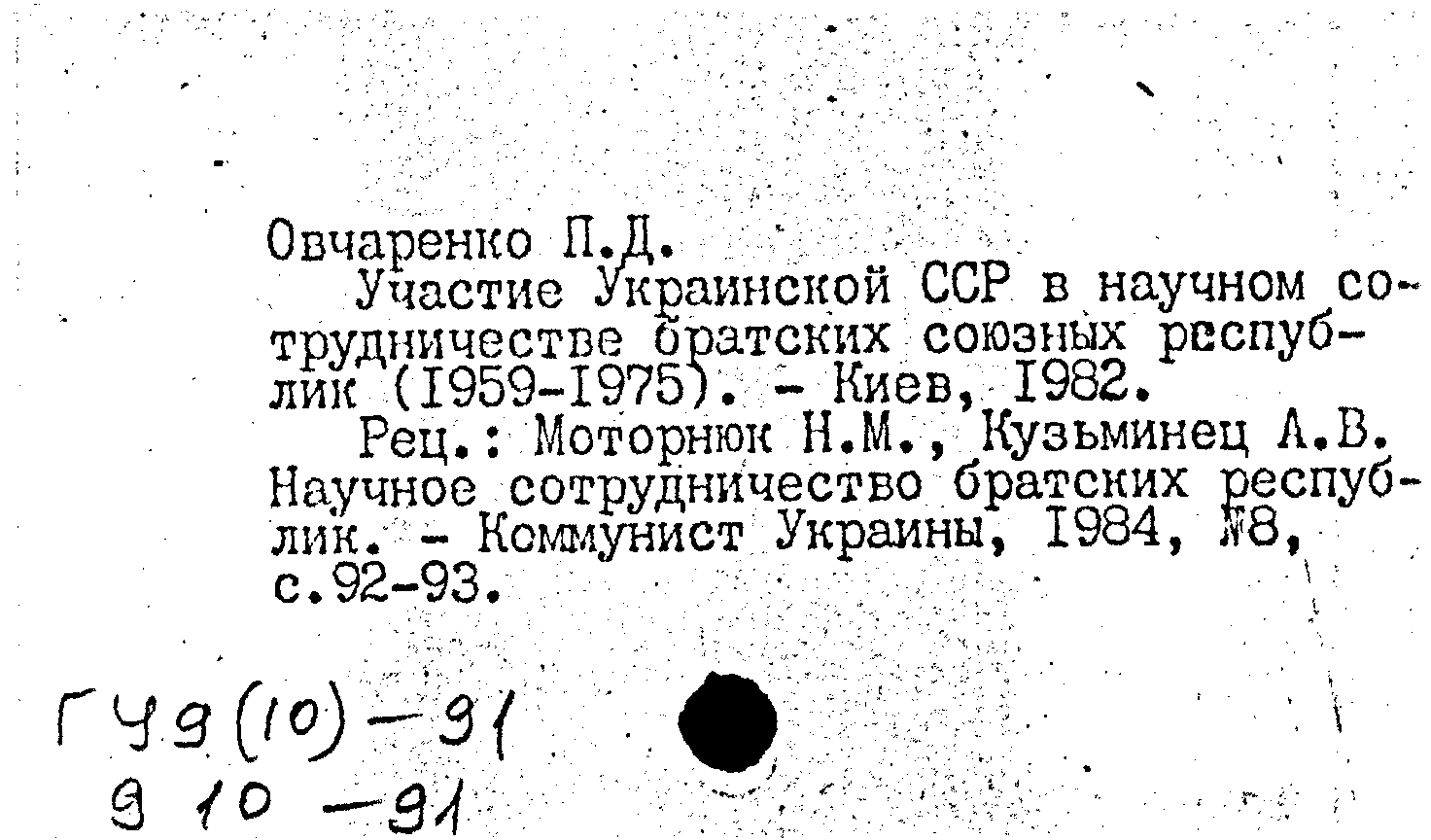 Овчаренко П.Д.

Участие Украинской ССР в научном сотрудничестве братских союзных республик (I959-I975). - Киев, I982.

Рец.: Моторнюк Н.М., Кузьминец А.В. Научное сотрудничество братских республик. - Коммунист Украины, I984, №8, с.92-93.

Г49(10)-91
9 10 -91